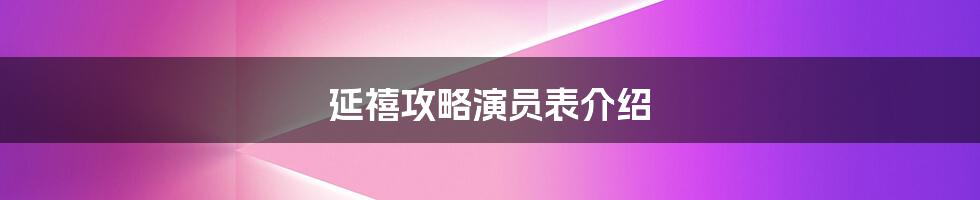 延禧攻略演员表介绍